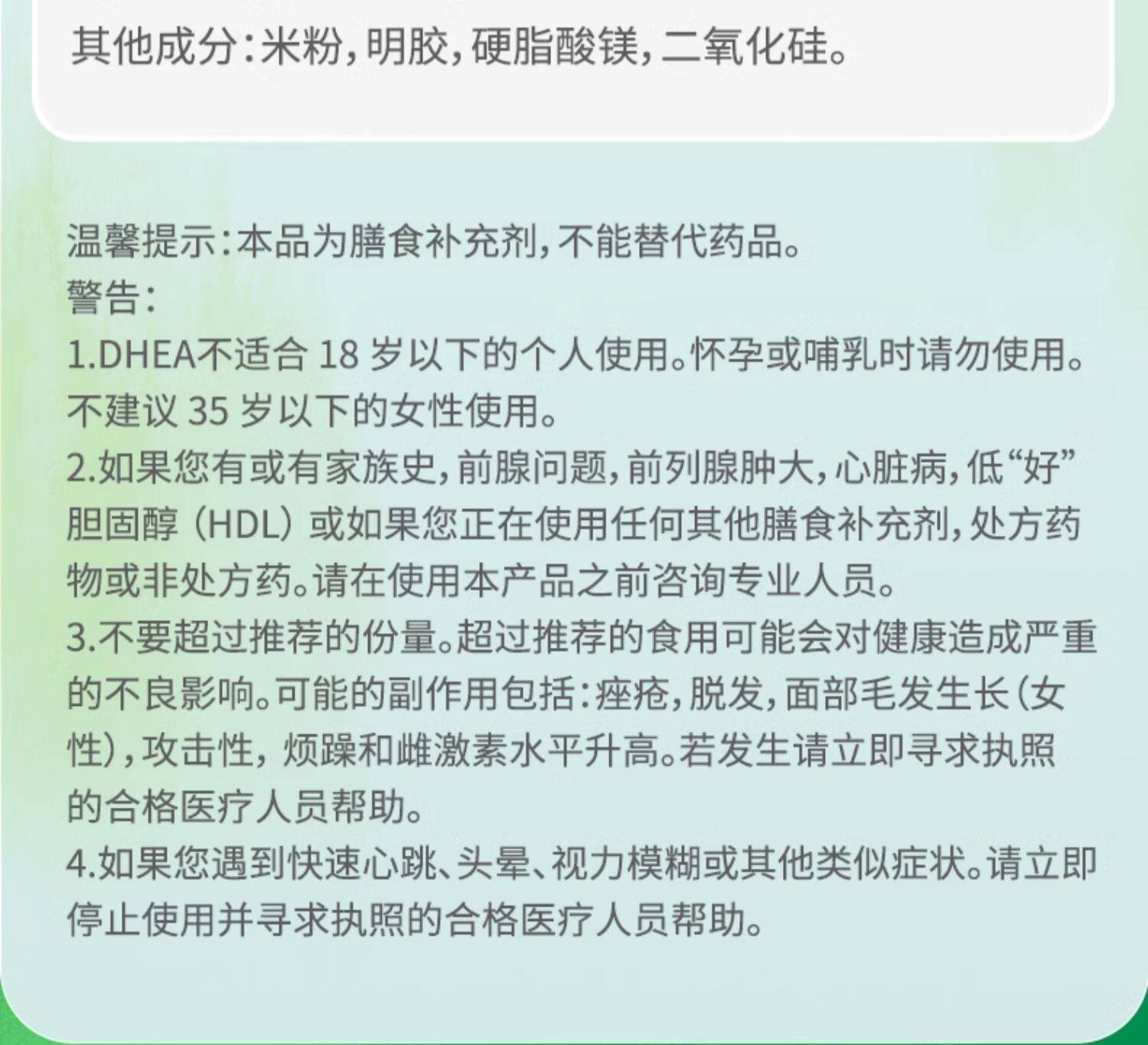 其他成分：米粉，明胶，硬脂酸镁，二氧化硅。

温馨提示：本品为膳食补充剂，不能替代药品。
警告：
1.DHEA不适合 18 岁以下的个人使用。怀孕或哺乳时请勿使用。不建议 35 岁以下的女性使用。
2.如果您有或有家族史，前腺问题，前列腺肿大，心脏病，低“好”胆固醇（HDL）或如果您正在使用任何其他膳食补充剂，处方药物或非处方药。请在使用本产品之前咨询专业人员。
3.不要超过推荐的份量。超过推荐的食用可能会对健康造成严重的不良影响。可能的副作用包括：痤疮，脱发，面部毛发生长（女性），攻击性，烦躁和雌激素水平升高。若发生请立即寻求执照的合格医疗人员帮助。
4.如果您遇到快速心跳、头晕、视力模糊或其他类似症状。请立即停止使用并寻求执照的合格医疗人员帮助。